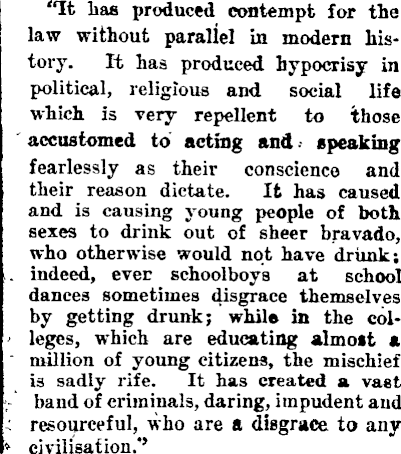 "It has produced contempt for the law without parallel in modern history. It has produced hypocrisy in political, religious and social life which is very repellent to those accustomed to acting and speaking fearlessly as their conscience and their reason dictate. It has caused and is causing young people of both sexes to drink out of sheer bravado, who otherwise would not have drunk; indeed, ever schoolboys at school dances sometimes disgrace themselves by getting drunk; while in the colleges, which are educating almost a million of young citizens, the mischief is sadly rife. It has created a vast band of criminals, daring, impudent and resourceful, who are a disgrace to any civilisation."